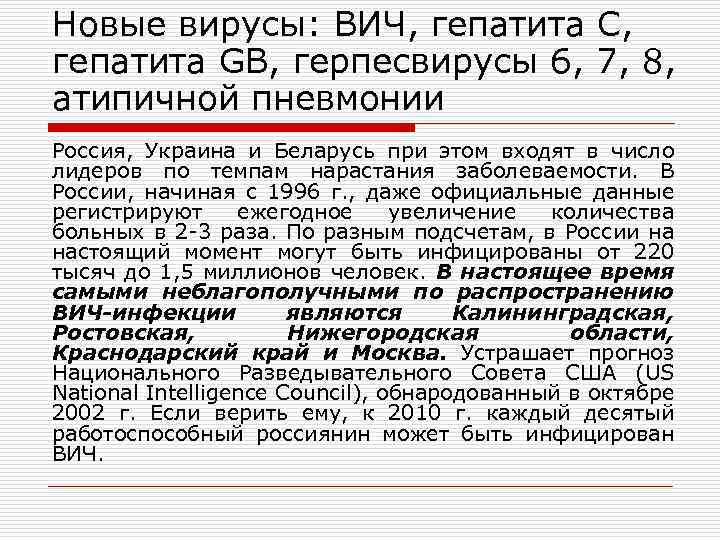 Новые вирусы: ВИЧ, гепатита С, гепатита GB, герпесвирусы 6, 7, 8, атипичной пневмонии

Россия, Украина и Беларусь при этом входят в число лидеров по темпам нарастания заболеваемости. В России, начиная с 1996 г., даже официальные данные регистрируют ежегодное увеличение количества больных в 2-3 раза. По разным подсчетам, в России на настоящий момент могут быть инфицированы от 220 тысяч до 1,5 миллионов человек. В настоящее время самыми неблагополучными по распространению ВИЧ-инфекции являются Калининградская, Ростовская, Нижегородская области, Краснодарский край и Москва. Устрашает прогноз Национального Разведывательного Совета США (US National Intelligence Council), обнародованный в октябре 2002 г. Если верить ему, к 2010 г. каждый десятый работоспособный россиянин может быть инфицирован ВИЧ.